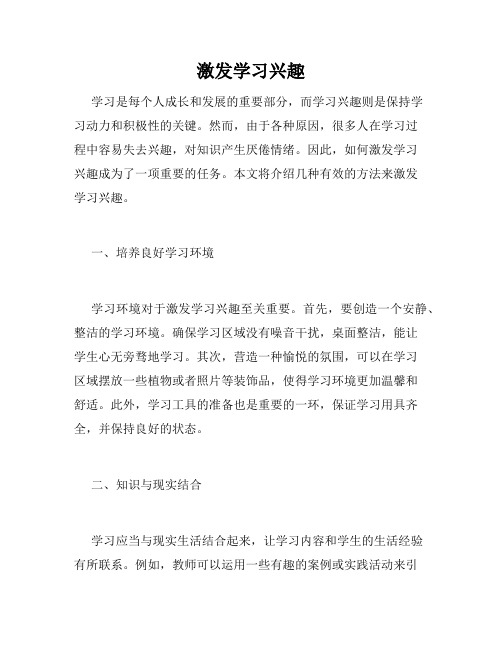 激发学习兴趣

学习是每个人成长和发展的重要部分，而学习兴趣则是保持学习动力和积极性的关键。然而，由于各种原因，很多人在学习过程中容易失去兴趣，对知识产生厌倦情绪。因此，如何激发学习兴趣成为了一项重要的任务。本文将介绍几种有效的方法来激发学习兴趣。

一、培养良好学习环境

学习环境对于激发学习兴趣至关重要。首先，要创造一个安静、整洁的学习环境。确保学习区域没有噪音干扰，桌面整洁，能让学生心无旁骛地学习。其次，营造一种愉悦的氛围，可以在学习区域摆放一些植物或者照片等装饰品，使得学习环境更加温馨和舒适。此外，学习工具的准备也是重要的一环，保证学习用具齐全，并保持良好的状态。

二、知识与现实结合

学习应当与现实生活结合起来，让学习内容和学生的生活经验有所联系。例如，教师可以运用一些有趣的案例或实践活动来引